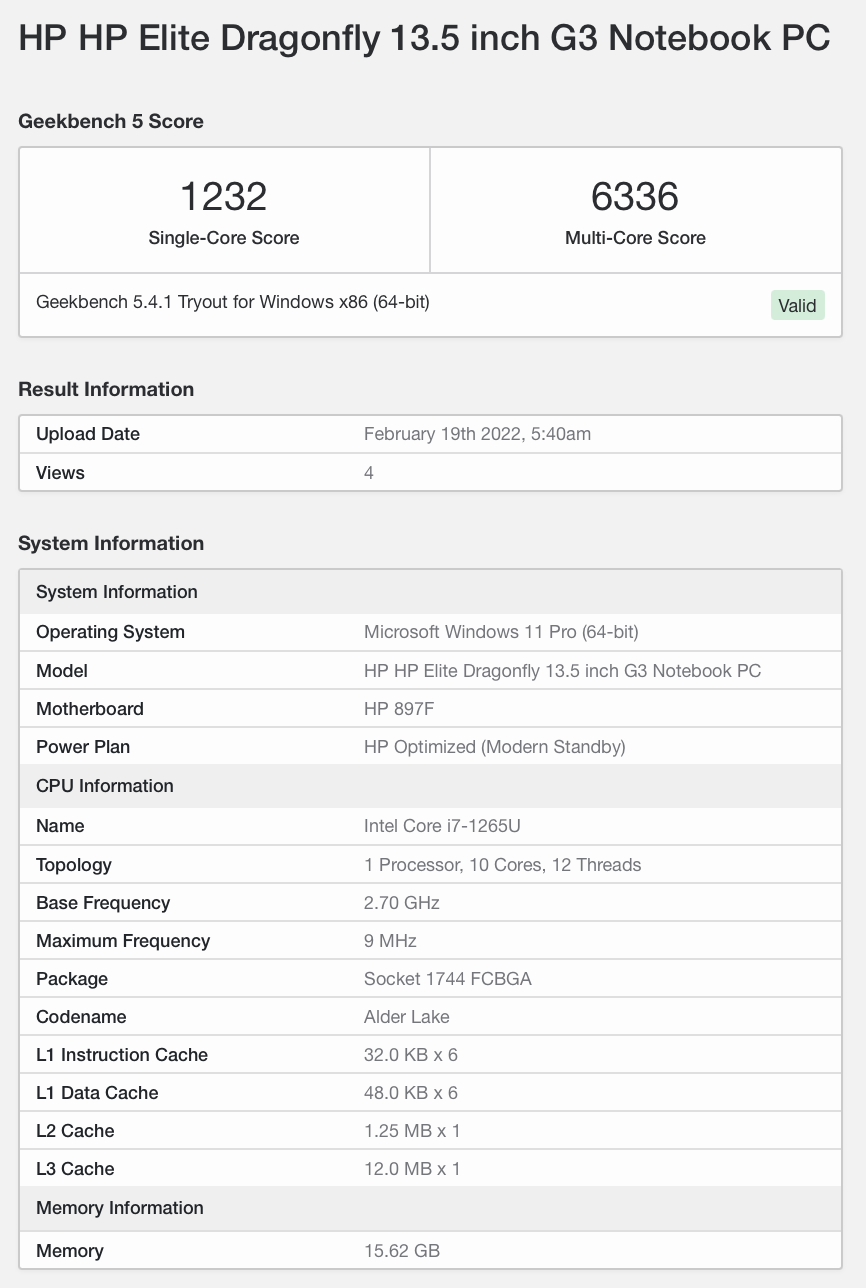 HP HP Elite Dragonfly 13.5 inch G3 Notebook PC

Geekbench 5 Score

| 1232 Single-Core Score | 6336 Multi-Core Score |
|---|---|

Geekbench 5.4.1 Tryout for Windows x86 (64-bit) Valid

Result Information

| Upload Date | February 19th 2022, 5:40am |
|---|---|
| Views | 4 |

System Information

| System Information | |
|---|---|
| Operating System | Microsoft Windows 11 Pro (64-bit) |
| Model | HP HP Elite Dragonfly 13.5 inch G3 Notebook PC |
| Motherboard | HP 897F |
| Power Plan | HP Optimized (Modern Standby) |
| CPU Information | |
| Name | Intel Core i7-1265U |
| Topology | 1 Processor, 10 Cores, 12 Threads |
| Base Frequency | 2.70 GHz |
| Maximum Frequency | 9 MHz |
| Package | Socket 1744 FCBGA |
| Codename | Alder Lake |
| L1 Instruction Cache | 32.0 KB x 6 |
| L1 Data Cache | 48.0 KB x 6 |
| L2 Cache | 1.25 MB x 1 |
| L3 Cache | 12.0 MB x 1 |
| Memory Information | |
| Memory | 15.62 GB |